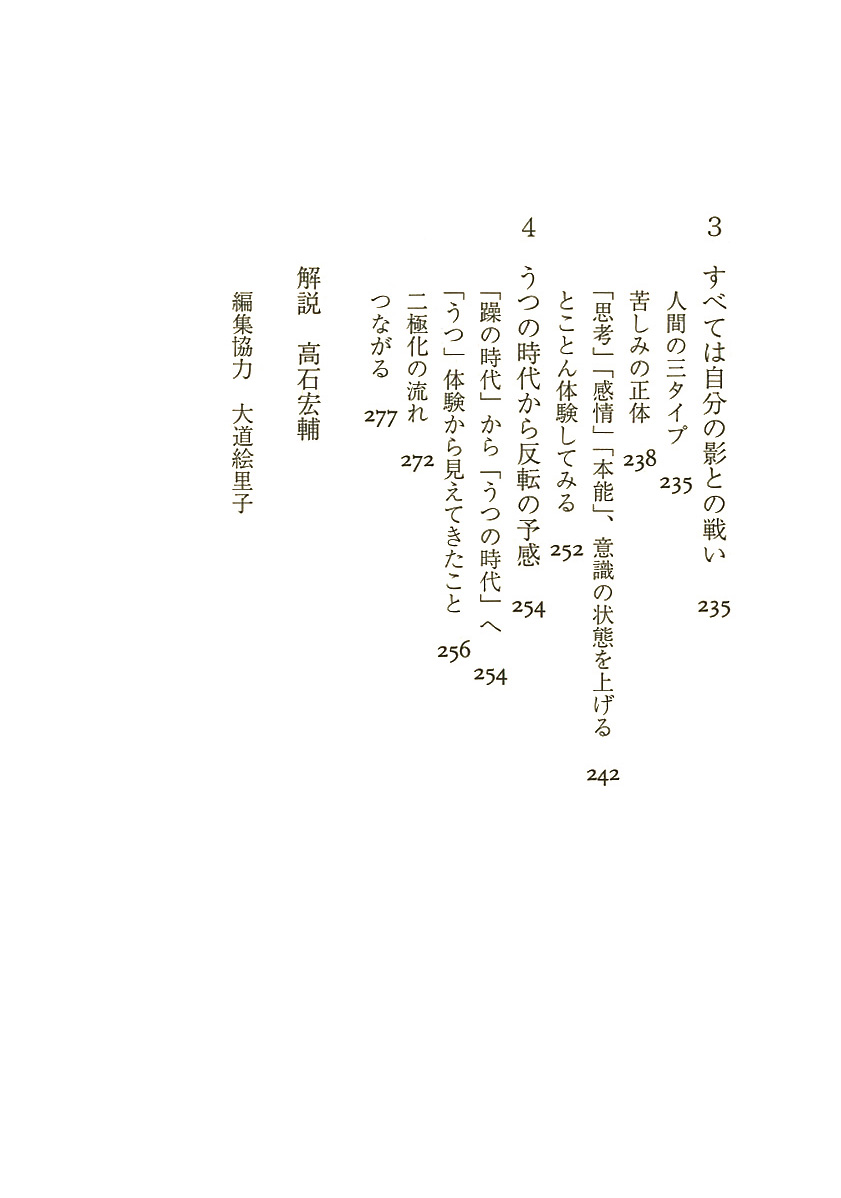 3 すべては自分の影との戦い 235

人間の三タイプ 235

苦しみの正体 238

「思考」「感情」「本能」、意識の状態を上げる 242

とことん体験してみる 252

4 うつの時代から反転の予感 254

「躁の時代」から「うつの時代」へ 254

「うつ」体験から見えてきたこと 256

二極化の流れ 272

つながる 277

解説 高石宏輔

編集協力 大道絵里子